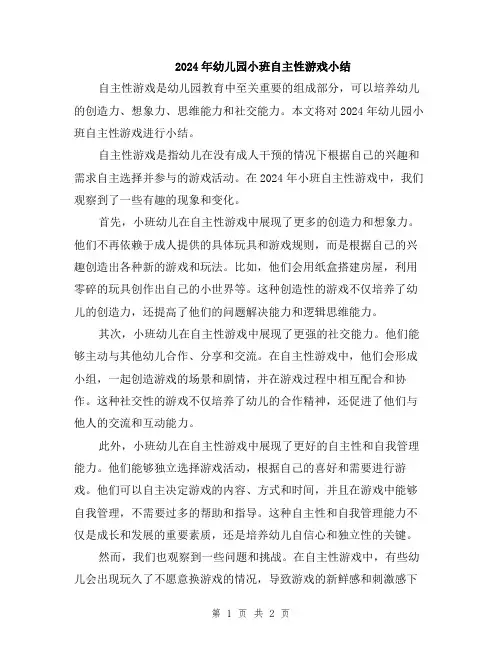 2024年幼儿园小班自主性游戏小结

自主性游戏是幼儿园教育中至关重要的组成部分，可以培养幼儿的创造力、想象力、思维能力和社交能力。本文将对2024年幼儿园小班自主性游戏进行小结。

自主性游戏是指幼儿在没有成人干预的情况下根据自己的兴趣和需求自主选择并参与的游戏活动。在2024年小班自主性游戏中，我们观察到了一些有趣的现象和变化。

首先，小班幼儿在自主性游戏中展现了更多的创造力和想象力。他们不再依赖于成人提供的具体玩具和游戏规则，而是根据自己的兴趣创造出各种新的游戏和玩法。比如，他们会用纸盒搭建房屋，利用零碎的玩具创作出自己的小世界等。这种创造性的游戏不仅培养了幼儿的创造力，还提高了他们的问题解决能力和逻辑思维能力。

其次，小班幼儿在自主性游戏中展现了更强的社交能力。他们能够主动与其他幼儿合作、分享和交流。在自主性游戏中，他们会形成小组，一起创造游戏的场景和剧情，并在游戏过程中相互配合和协作。这种社交性的游戏不仅培养了幼儿的合作精神，还促进了他们与他人的交流和互动能力。

此外，小班幼儿在自主性游戏中展现了更好的自主性和自我管理能力。他们能够独立选择游戏活动，根据自己的喜好和需要进行游戏。他们可以自主决定游戏的内容、方式和时间，并且在游戏中能够自我管理，不需要过多的帮助和指导。这种自主性和自我管理能力不仅是成长和发展的重要素质，还是培养幼儿自信心和独立性的关键。

然而，我们也观察到一些问题和挑战。在自主性游戏中，有些幼儿会出现玩久了不愿意换游戏的情况，导致游戏的新鲜感和刺激感下

第 1 页 共 2 页